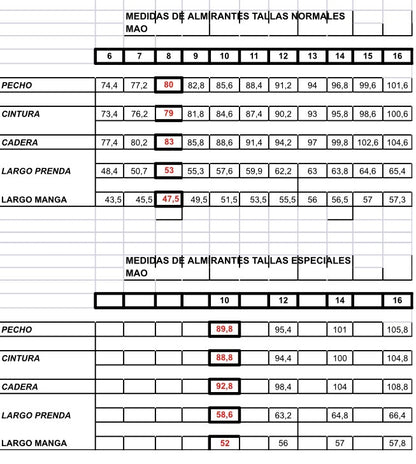 MEDIDAS DE ALMIRANTES TALLAS NORMALES MAO

| | 6 | 7 | 8 | 9 | 10 | 11 | 12 | 13 | 14 | 15 | 16 |
|---|---|---|---|---|---|---|---|---|---|---|---|
| PECHO | 74,4 | 77,2 | 80 | 82,8 | 85,6 | 88,4 | 91,2 | 94 | 96,8 | 99,6 | 101,6 |
| CINTURA | 73,4 | 76,2 | 79 | 81,8 | 84,6 | 87,4 | 90,2 | 93 | 95,8 | 98,6 | 100,6 |
| CADERA | 77,4 | 80,2 | 83 | 85,8 | 88,6 | 91,4 | 94,2 | 97 | 99,8 | 102,6 | 104,6 |
| LARGO PRENDA | 48,4 | 50,7 | 53 | 55,3 | 57,6 | 59,9 | 62,2 | 63 | 63,8 | 64,6 | 65,4 |
| LARGO MANGA | 43,5 | 45,5 | 47,5 | 49,5 | 51,5 | 53,5 | 55,5 | 56 | 56,5 | 57 | 57,3 |

MEDIDAS DE ALMIRANTES TALLAS ESPECIALES MAO

| | | | | | 10 | | 12 | | 14 | | 16 |
|---|---|---|---|---|---|---|---|---|---|---|---|
| PECHO | | | | | 89,8 | | 95,4 | | 101 | | 105,8 |
| CINTURA | | | | | 88,8 | | 94,4 | | 100 | | 104,8 |
| CADERA | | | | | 92,8 | | 98,4 | | 104 | | 108,8 |
| LARGO PRENDA | | | | | 58,6 | | 63,2 | | 64,8 | | 66,4 |
| LARGO MANGA | | | | | 52 | | 56 | | 57 | | 57,8 |